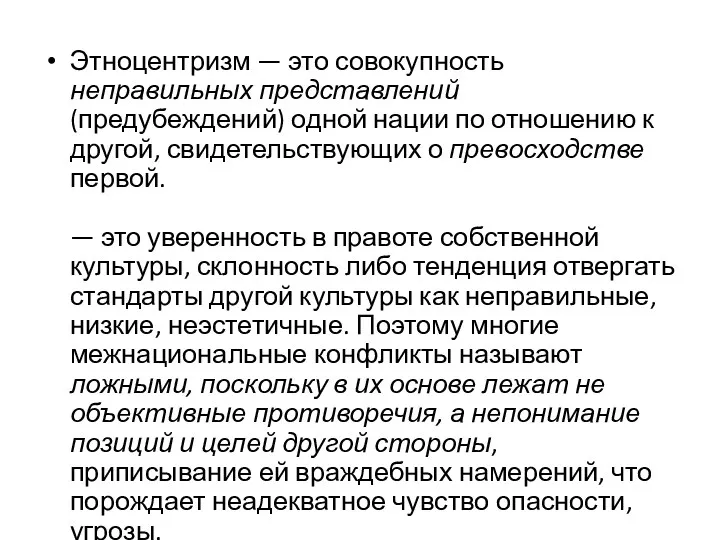 • Этноцентризм — это совокупность неправильных представлений (предубеждений) одной нации по отношению к другой, свидетельствующих о превосходстве первой.

— это уверенность в правоте собственной культуры, склонность либо тенденция отвергать стандарты другой культуры как неправильные, низкие, неэстетичные. Поэтому многие межнациональные конфликты называют ложными, поскольку в их основе лежат не объективные противоречия, а непонимание позиций и целей другой стороны, приписывание ей враждебных намерений, что порождает неадекватное чувство опасности, угрозы.